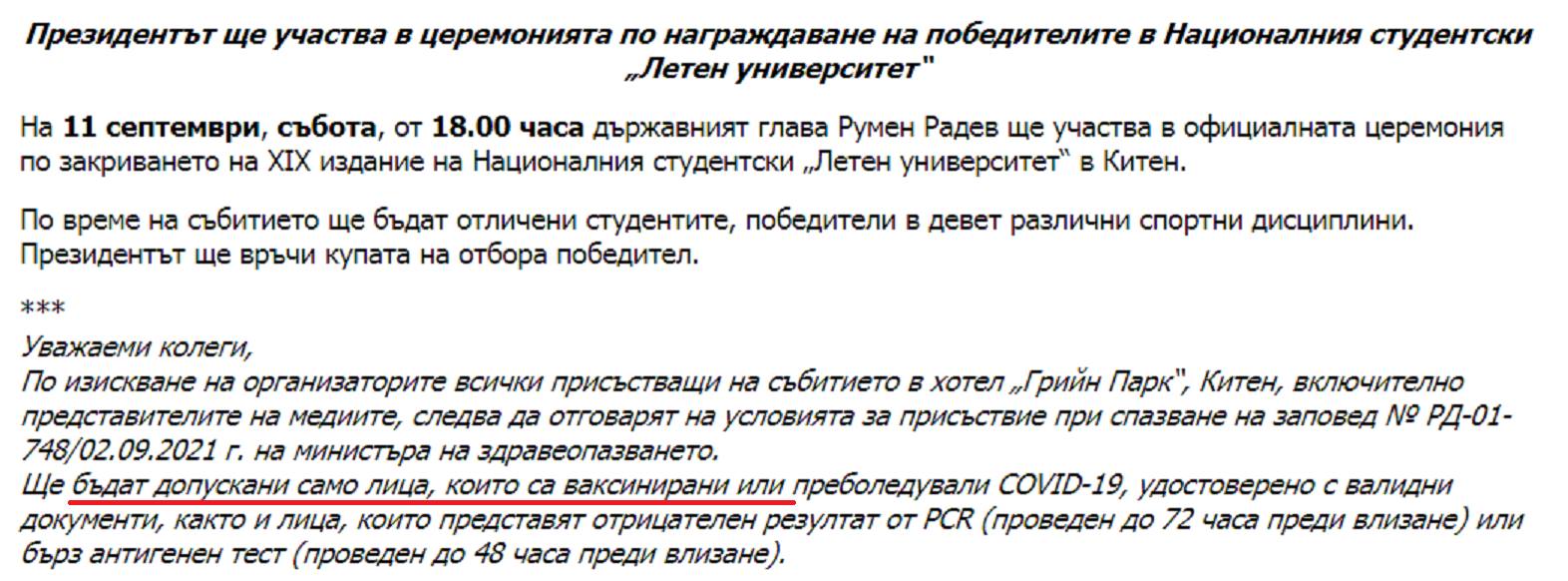 Президентът ще участва в церемонията по награждаване на победителите в Националния студентски „Летен университет"

На 11 септември, събота, от 18.00 часа държавният глава Румен Радев ще участва в официалната церемония по закриването на XIX издание на Националния студентски „Летен университет" в Китен.

По време на събитието ще бъдат отличени студентите, победители в девет различни спортни дисциплини. Президентът ще връчи купата на отбора победител.

***

Уважаеми колеги,
По изискване на организаторите всички присъстващи на събитието в хотел „Грийн Парк", Китен, включително представителите на медиите, следва да отговарят на условията за присъствие при спазване на заповед № РД-01-748/02.09.2021 г. на министъра на здравеопазването.
Ще бъдат допускани само лица, които са ваксинирани или преболедували COVID-19, удостоверено с валидни документи, както и лица, които представят отрицателен резултат от PCR (проведен до 72 часа преди влизане) или бърз антигенен тест (проведен до 48 часа преди влизане).